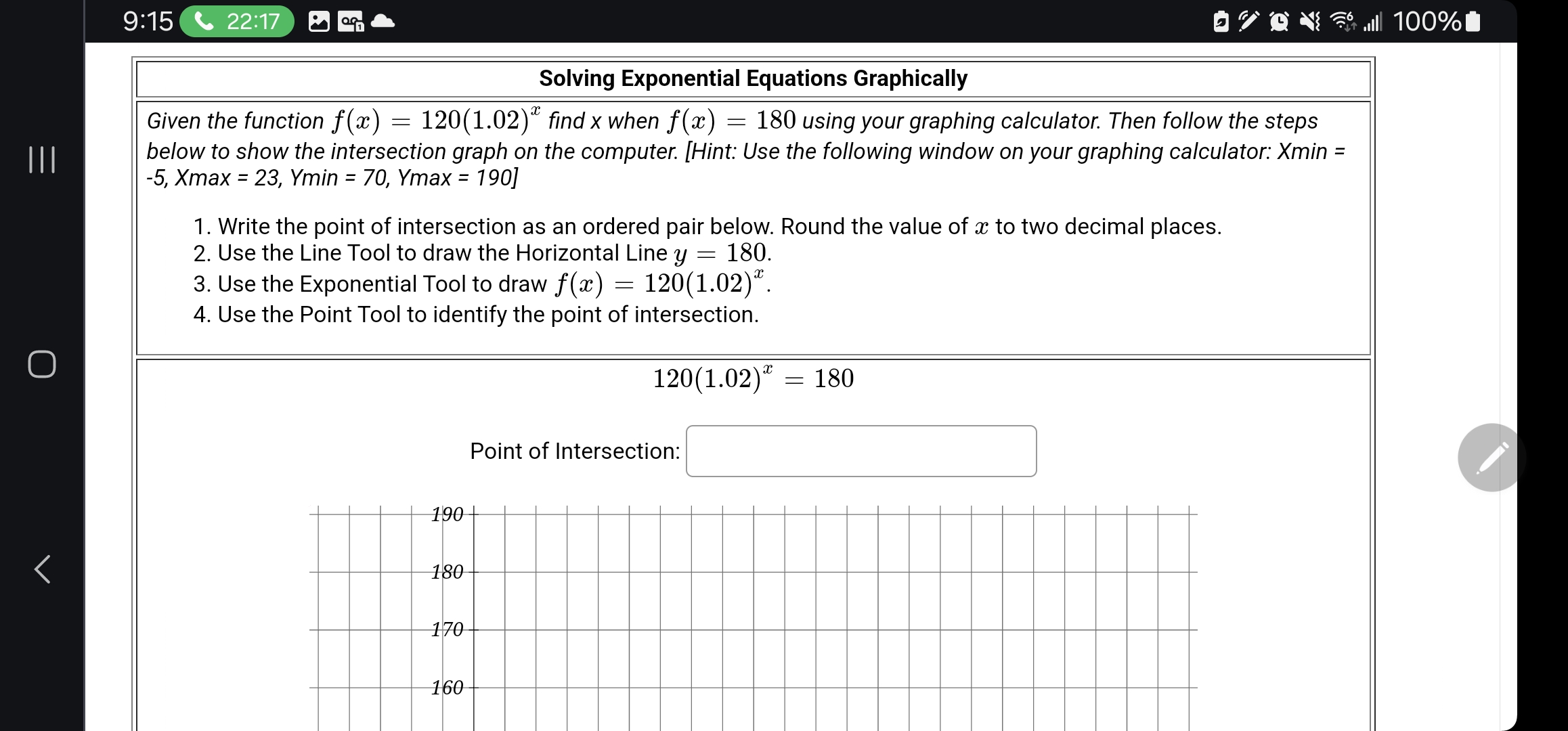 9:15 22:17

100%

Solving Exponential Equations Graphically

Given the function $f(x) = 120(1.02)^x$ find x when $f(x) = 180$ using your graphing calculator. Then follow the steps below to show the intersection graph on the computer. [Hint: Use the following window on your graphing calculator: Xmin = -5, Xmax = 23, Ymin = 70, Ymax = 190]

1. Write the point of intersection as an ordered pair below. Round the value of $x$ to two decimal places.
2. Use the Line Tool to draw the Horizontal Line $y = 180$.
3. Use the Exponential Tool to draw $f(x) = 120(1.02)^x$.
4. Use the Point Tool to identify the point of intersection.

$120(1.02)^x = 180$

Point of Intersection:

190
180
170
160